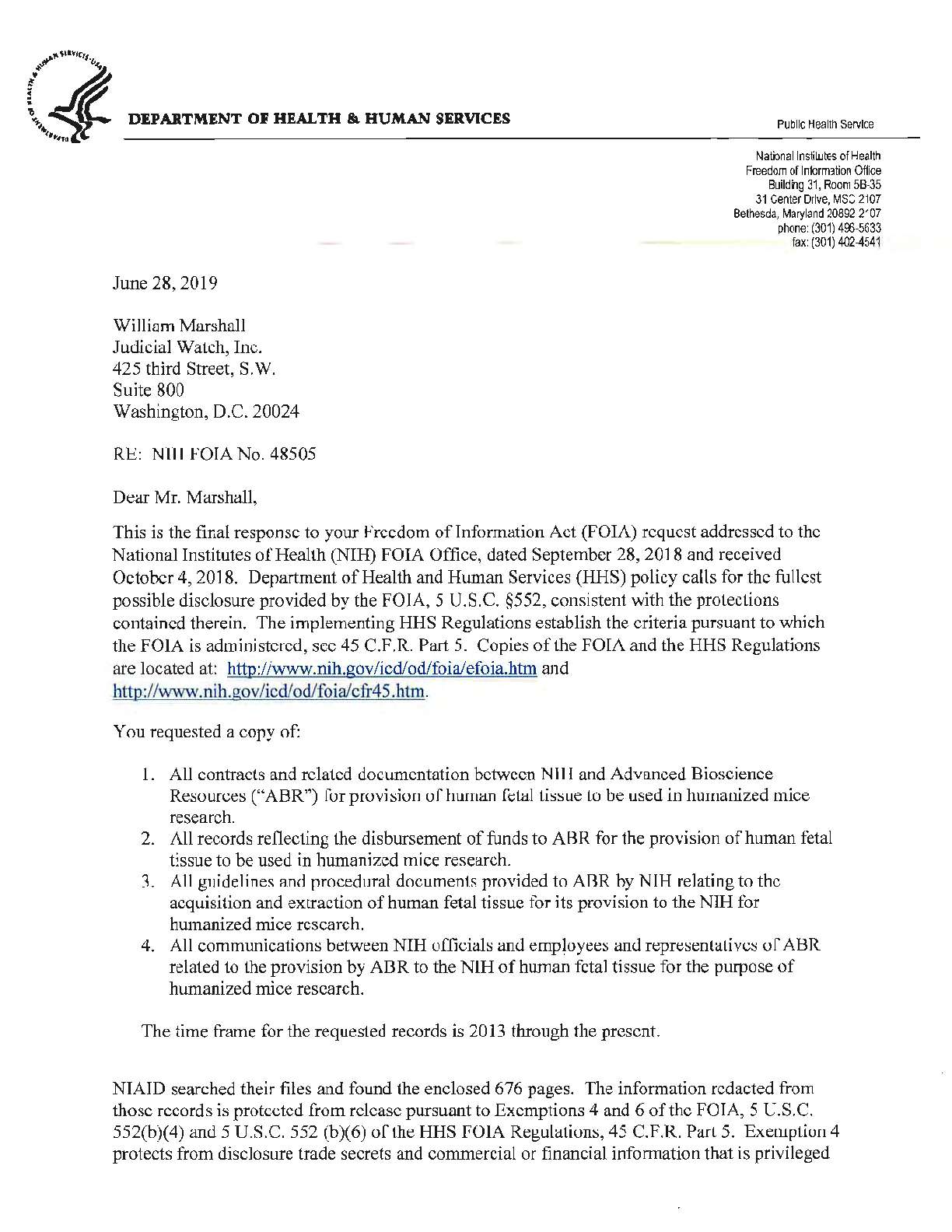 DEPARTMENT OF HEALTH & HUMAN SERVICES

Public Health Service

National Institutes of Health
Freedom of Information Office
Building 31, Room 5B-35
31 Center Drive, MSC 2107
Bethesda, Maryland 20892 2107
phone: (301) 496-5633
fax: (301) 402-4541

June 28, 2019

William Marshall
Judicial Watch, Inc.
425 third Street, S.W.
Suite 800
Washington, D.C. 20024

RE: NIH FOIA No. 48505

Dear Mr. Marshall,

This is the final response to your Freedom of Information Act (FOIA) request addressed to the National Institutes of Health (NIH) FOIA Office, dated September 28, 2018 and received October 4, 2018. Department of Health and Human Services (HHS) policy calls for the fullest possible disclosure provided by the FOIA, 5 U.S.C. §552, consistent with the protections contained therein. The implementing HHS Regulations establish the criteria pursuant to which the FOIA is administered, see 45 C.F.R. Part 5. Copies of the FOIA and the HHS Regulations are located at: http://www.nih.gov/icd/od/foia/efoia.htm and http://www.nih.gov/icd/od/foia/cfr45.htm.

You requested a copy of:

1. All contracts and related documentation between NIH and Advanced Bioscience Resources ("ABR") for provision of human fetal tissue to be used in humanized mice research.
2. All records reflecting the disbursement of funds to ABR for the provision of human fetal tissue to be used in humanized mice research.
3. All guidelines and procedural documents provided to ABR by NIH relating to the acquisition and extraction of human fetal tissue for its provision to the NIH for humanized mice research.
4. All communications between NIH officials and employees and representatives of ABR related to the provision by ABR to the NIH of human fetal tissue for the purpose of humanized mice research.

The time frame for the requested records is 2013 through the present.

NIAID searched their files and found the enclosed 676 pages. The information redacted from those records is protected from release pursuant to Exemptions 4 and 6 of the FOIA, 5 U.S.C. 552(b)(4) and 5 U.S.C. 552 (b)(6) of the HHS FOIA Regulations, 45 C.F.R. Part 5. Exemption 4 protects from disclosure trade secrets and commercial or financial information that is privileged